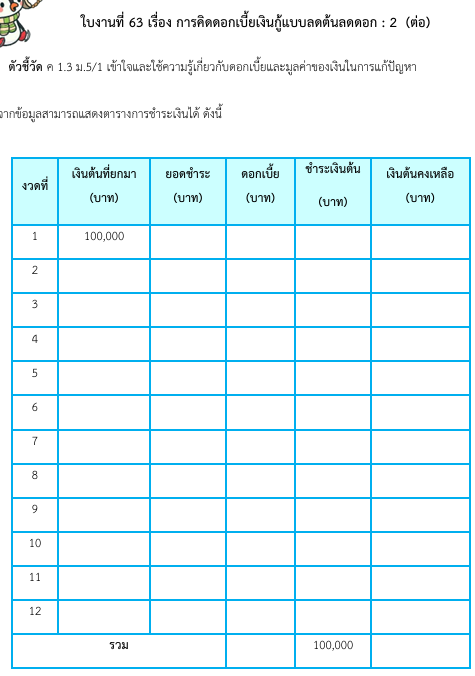 ใบงานที่ 63 เรื่อง การคิดดอกเบี้ยเงินกู้แบบลดต้นลดดอก : 2 (ต่อ)

ตัวชี้วัด ค 1.3 ม.5/1 เข้าใจและใช้ความรู้เกี่ยวกับดอกเบี้ยและมูลค่าของเงินในการแก้ปัญหา

จากข้อมูลสามารถแสดงตารางการชำระเงินได้ ดังนี้

| งวดที่ | เงินต้นที่ยกมา (บาท) | ยอดชำระ (บาท) | ดอกเบี้ย (บาท) | ชำระเงินต้น (บาท) | เงินต้นคงเหลือ (บาท) |
|---|---|---|---|---|---|
| 1 | 100,000 | | | | |
| 2 | | | | | |
| 3 | | | | | |
| 4 | | | | | |
| 5 | | | | | |
| 6 | | | | | |
| 7 | | | | | |
| 8 | | | | | |
| 9 | | | | | |
| 10 | | | | | |
| 11 | | | | | |
| 12 | | | | | |
| รวม | | | | 100,000 | |